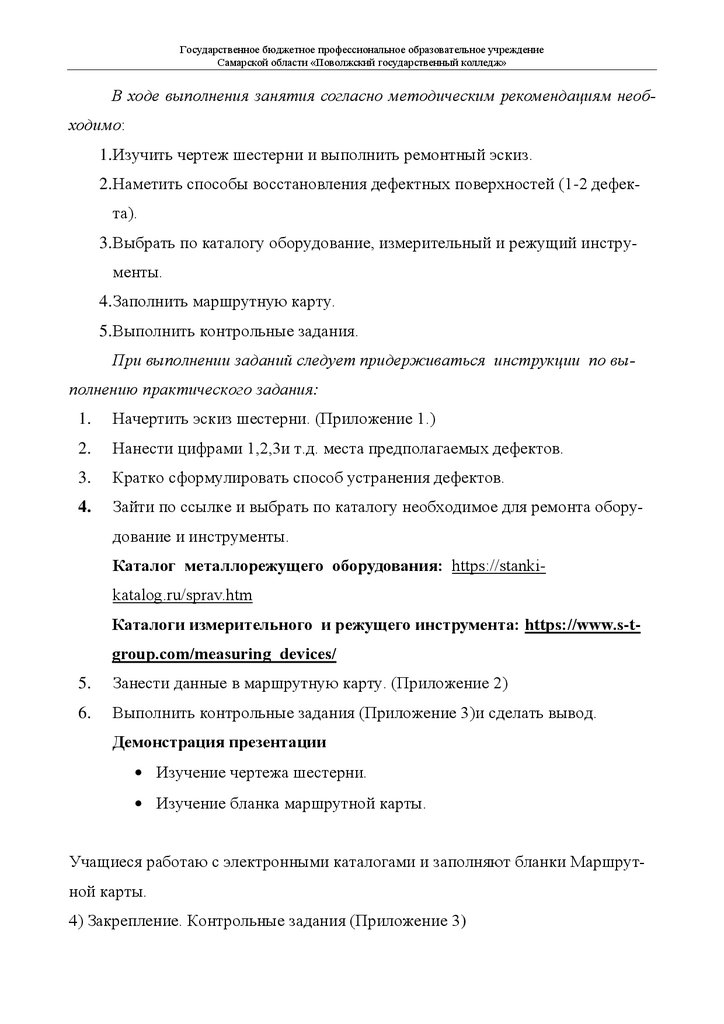 Государственное бюджетное профессиональное образовательное учреждение
Самарской области «Поволжский государственный колледж»

В ходе выполнения занятия согласно методическим рекомендациям необходимо:

1.Изучить чертеж шестерни и выполнить ремонтный эскиз.

2.Наметить способы восстановления дефектных поверхностей (1-2 дефекта).

3.Выбрать по каталогу оборудование, измерительный и режущий инструменты.

4.Заполнить маршрутную карту.

5.Выполнить контрольные задания.

При выполнении заданий следует придерживаться инструкции по выполнению практического задания:

1. Начертить эскиз шестерни. (Приложение 1.)
2. Нанести цифрами 1,2,3и т.д. места предполагаемых дефектов.
3. Кратко сформулировать способ устранения дефектов.
4. Зайти по ссылке и выбрать по каталогу необходимое для ремонта оборудование и инструменты.

Каталог металлорежущего оборудования: https://stanki-katalog.ru/sprav.htm

Каталоги измерительного и режущего инструмента: https://www.s-t-group.com/measuring_devices/

5. Занести данные в маршрутную карту. (Приложение 2)
6. Выполнить контрольные задания (Приложение 3)и сделать вывод.

Демонстрация презентации

• Изучение чертежа шестерни.
• Изучение бланка маршрутной карты.

Учащиеся работаю с электронными каталогами и заполняют бланки Маршрутной карты.

4) Закрепление. Контрольные задания (Приложение 3)